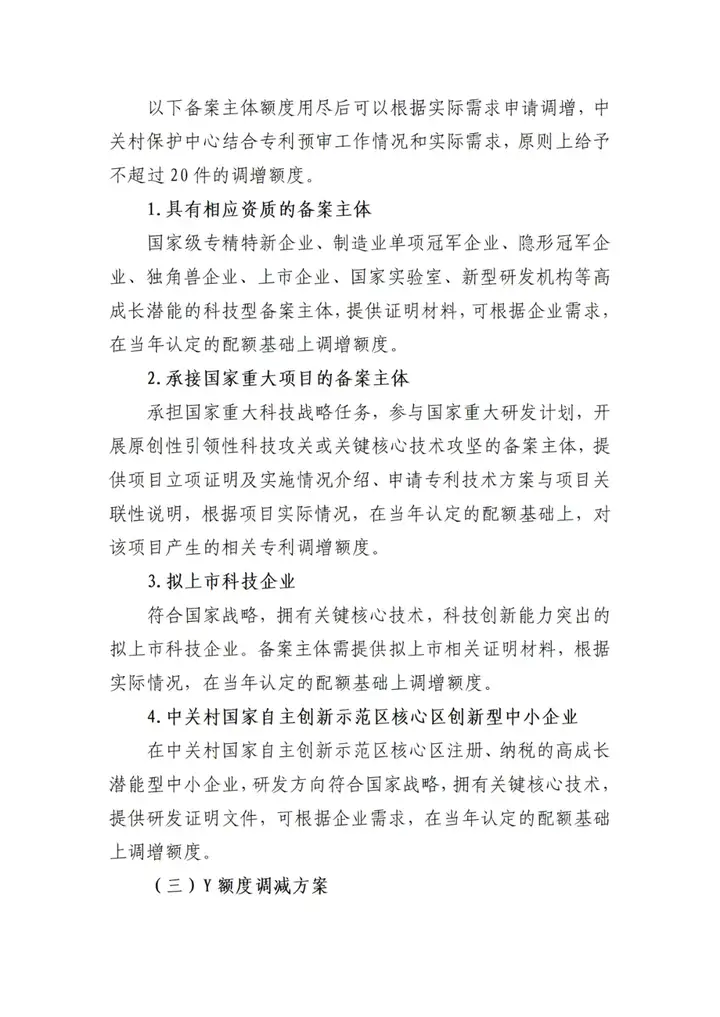 以下备案主体额度用尽后可以根据实际需求申请调增，中关村保护中心结合专利预审工作情况和实际需求，原则上给予不超过20件的调增额度。

1.具有相应资质的备案主体

国家级专精特新企业、制造业单项冠军企业、隐形冠军企业、独角兽企业、上市企业、国家实验室、新型研发机构等高成长潜能的科技型备案主体，提供证明材料，可根据企业需求，在当年认定的配额基础上调增额度。

2.承接国家重大项目的备案主体

承担国家重大科技战略任务，参与国家重大研发计划，开展原创性引领性科技攻关或关键核心技术攻坚的备案主体，提供项目立项证明及实施情况介绍、申请专利技术方案与项目关联性说明，根据项目实际情况，在当年认定的配额基础上，对该项目产生的相关专利调增额度。

3.拟上市科技企业

符合国家战略，拥有关键核心技术，科技创新能力突出的拟上市科技企业。备案主体需提供拟上市相关证明材料，根据实际情况，在当年认定的配额基础上调增额度。

4.中关村国家自主创新示范区核心区创新型中小企业

在中关村国家自主创新示范区核心区注册、纳税的高成长潜能型中小企业，研发方向符合国家战略，拥有关键核心技术，提供研发证明文件，可根据企业需求，在当年认定的配额基础上调增额度。

（三）Y额度调减方案